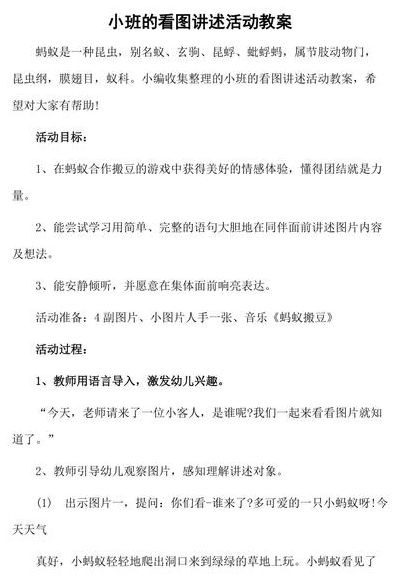 小班的看图讲述活动教案

蚂蚁是一种昆虫，别名蚁、玄驹、昆蜉、蚍蜉蚂，属节肢动物门，昆虫纲，膜翅目，蚁科。小编收集整理的小班的看图讲述活动教案，希望对大家有帮助!

活动目标：

1、在蚂蚁合作搬豆的游戏中获得美好的情感体验，懂得团结就是力量。

2、能尝试学习用简单、完整的语句大胆地在同伴面前讲述图片内容及想法。

3、能安静倾听，并愿意在集体面前响亮表达。

活动准备：4副图片、小图片人手一张、音乐《蚂蚁搬豆》

活动过程：

1、教师用语言导入，激发幼儿兴趣。

“今天，老师请来了一位小客人，是谁呢?我们一起来看看图片就知道了。”

2、教师引导幼儿观察图片，感知理解讲述对象。

(1) 出示图片一，提问：你们看-谁来了?多可爱的一只小蚂蚁呀!今天天气

真好，小蚂蚁轻轻地爬出洞口来到绿绿的草地上玩。小蚂蚁看见了